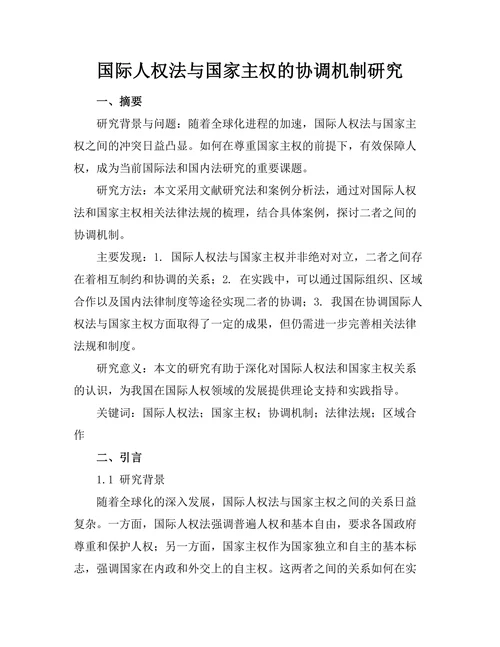 国际人权法与国家主权的协调机制研究

一、摘要

研究背景与问题：随着全球化进程的加速，国际人权法与国家主权之间的冲突日益凸显。如何在尊重国家主权的前提下，有效保障人权，成为当前国际法和国内法研究的重要课题。

研究方法：本文采用文献研究法和案例分析法，通过对国际人权法和国家主权相关法律法规的梳理，结合具体案例，探讨二者之间的协调机制。

主要发现：1. 国际人权法与国家主权并非绝对对立，二者之间存在着相互制约和协调的关系；2. 在实践中，可以通过国际组织、区域合作以及国内法律制度等途径实现二者的协调；3. 我国在协调国际人权法与国家主权方面取得了一定的成果，但仍需进一步完善相关法律法规和制度。

研究意义：本文的研究有助于深化对国际人权法和国家主权关系的认识，为我国在国际人权领域的发展提供理论支持和实践指导。

关键词：国际人权法；国家主权；协调机制；法律法规；区域合作

二、引言

1.1 研究背景

随着全球化的深入发展，国际人权法与国家主权之间的关系日益复杂。一方面，国际人权法强调普遍人权和基本自由，要求各国政府尊重和保护人权；另一方面，国家主权作为国家独立和自主的基本标志，强调国家在内政和外交上的自主权。这两者之间的关系如何在实